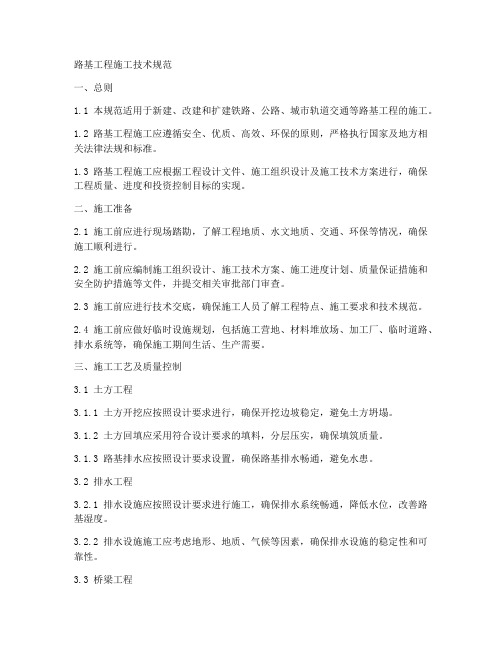 路基工程施工技术规范

一、总则

1.1 本规范适用于新建、改建和扩建铁路、公路、城市轨道交通等路基工程的施工。

1.2 路基工程施工应遵循安全、优质、高效、环保的原则，严格执行国家及地方相关法律法规和标准。

1.3 路基工程施工应根据工程设计文件、施工组织设计及施工技术方案进行，确保工程质量、进度和投资控制目标的实现。

二、施工准备

2.1 施工前应进行现场踏勘，了解工程地质、水文地质、交通、环保等情况，确保施工顺利进行。

2.2 施工前应编制施工组织设计、施工技术方案、施工进度计划、质量保证措施和安全防护措施等文件，并提交相关审批部门审查。

2.3 施工前应进行技术交底，确保施工人员了解工程特点、施工要求和技术规范。

2.4 施工前应做好临时设施规划，包括施工营地、材料堆放场、加工厂、临时道路、排水系统等，确保施工期间生活、生产需要。

三、施工工艺及质量控制

3.1 土方工程

3.1.1 土方开挖应按照设计要求进行，确保开挖边坡稳定，避免土方坍塌。

3.1.2 土方回填应采用符合设计要求的填料，分层压实，确保填筑质量。

3.1.3 路基排水应按照设计要求设置，确保路基排水畅通，避免水患。

3.2 排水工程

3.2.1 排水设施应按照设计要求进行施工，确保排水系统畅通，降低水位，改善路基湿度。

3.2.2 排水设施施工应考虑地形、地质、气候等因素，确保排水设施的稳定性和可靠性。

3.3 桥梁工程